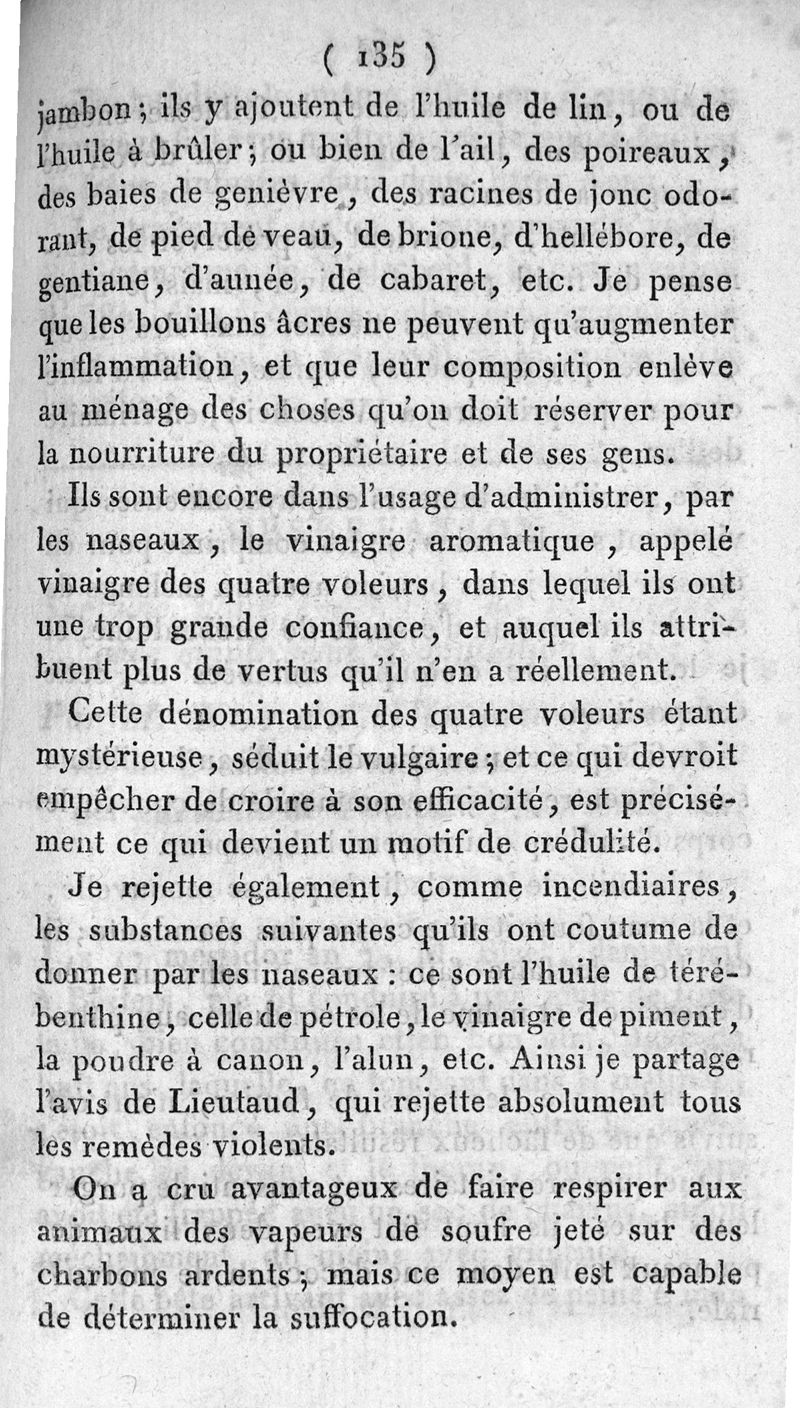 ( 135 )

jambon ; ils y ajoutent de l'huile de lin, ou de l'huile à brûler ; ou bien de l'ail, des poireaux, des baies de genièvre, des racines de jonc odorant, de pied de veau, de brione, d'hellébore, de gentiane, d'aunée, de cabaret, etc. Je pense que les bouillons âcres ne peuvent qu'augmenter l'inflammation, et que leur composition enlève au ménage des choses qu'on doit réserver pour la nourriture du propriétaire et de ses gens.

Ils sont encore dans l'usage d'administrer, par les naseaux, le vinaigre aromatique, appelé vinaigre des quatre voleurs, dans lequel ils ont une trop grande confiance, et auquel ils attribuent plus de vertus qu'il n'en a réellement.

Cette dénomination des quatre voleurs étant mystérieuse, séduit le vulgaire ; et ce qui devroit empêcher de croire à son efficacité, est précisément ce qui devient un motif de crédulité.

Je rejette également, comme incendiaires, les substances suivantes qu'ils ont coutume de donner par les naseaux : ce sont l'huile de térébenthine, celle de pétrole, le vinaigre de piment, la poudre à canon, l'alun, etc. Ainsi je partage l'avis de Lieutaud, qui rejette absolument tous les remèdes violents.

On a cru avantageux de faire respirer aux animaux des vapeurs de soufre jeté sur des charbons ardents ; mais ce moyen est capable de déterminer la suffocation.